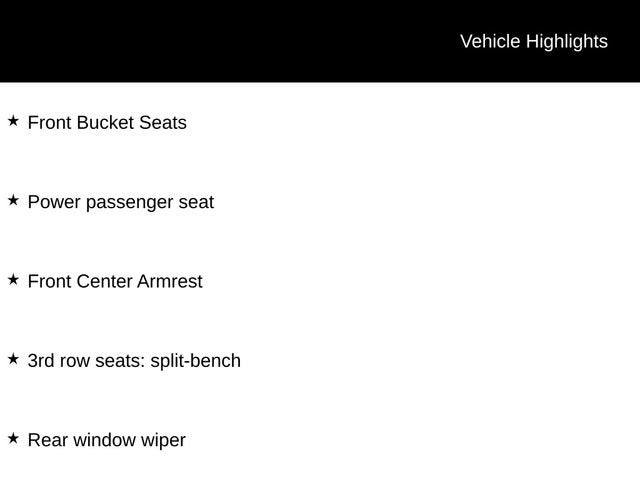 Vehicle Highlights

★ Front Bucket Seats

★ Power passenger seat

★ Front Center Armrest

★ 3rd row seats: split-bench

★ Rear window wiper